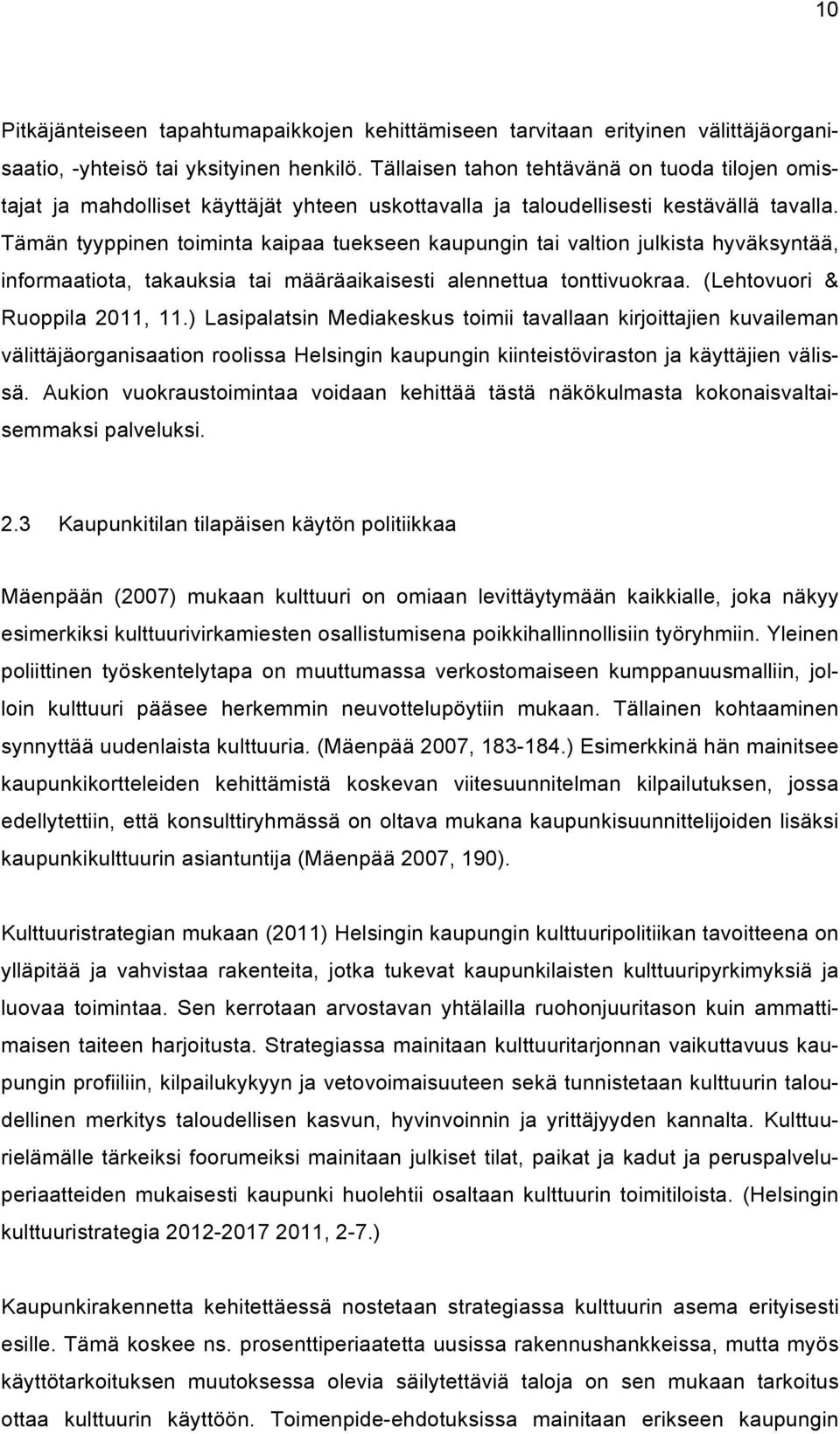 10

Pitkäjänteiseen tapahtumapaikkojen kehittämiseen tarvitaan erityinen välittäjäorganisaatio, -yhteisö tai yksityinen henkilö. Tällaisen tahon tehtävänä on tuoda tilojen omistajat ja mahdolliset käyttäjät yhteen uskottavalla ja taloudellisesti kestävällä tavalla. Tämän tyyppinen toiminta kaipaa tuekseen kaupungin tai valtion julkista hyväksyntää, informaatiota, takauksia tai määräaikaisesti alennettua tonttivuokraa. (Lehtovuori & Ruoppila 2011, 11.) Lasipalatsin Mediakeskus toimii tavallaan kirjoittajien kuvaileman välittäjäorganisaation roolissa Helsingin kaupungin kiinteistöviraston ja käyttäjien välissä. Aukion vuokraustoimintaa voidaan kehittää tästä näkökulmasta kokonaisvaltaisemmaksi palveluksi.

2.3 Kaupunkitilan tilapäisen käytön politiikkaa

Mäenpään (2007) mukaan kulttuuri on omiaan levittäytymään kaikkialle, joka näkyy esimerkiksi kulttuurivirkamiesten osallistumisena poikkihallinnollisiin työryhmiin. Yleinen poliittinen työskentelytapa on muuttumassa verkostomaiseen kumppanuusmalliin, jolloin kulttuuri pääsee herkemmin neuvottelupöytiin mukaan. Tällainen kohtaaminen synnyttää uudenlaista kulttuuria. (Mäenpää 2007, 183-184.) Esimerkkinä hän mainitsee kaupunkikortteleiden kehittämistä koskevan viitesuunnitelman kilpailutuksen, jossa edellytettiin, että konsulttiryhmässä on oltava mukana kaupunkisuunnittelijoiden lisäksi kaupunkikulttuurin asiantuntija (Mäenpää 2007, 190).

Kulttuuristrategian mukaan (2011) Helsingin kaupungin kulttuuripolitiikan tavoitteena on ylläpitää ja vahvistaa rakenteita, jotka tukevat kaupunkilaisten kulttuuripyrkimyksiä ja luovaa toimintaa. Sen kerrotaan arvostavan yhtälailla ruohonjuuritason kuin ammattimaisen taiteen harjoitusta. Strategiassa mainitaan kulttuuritarjonnan vaikuttavuus kaupungin profiiliin, kilpailukykyyn ja vetovoimaisuuteen sekä tunnistetaan kulttuurin taloudellinen merkitys taloudellisen kasvun, hyvinvoinnin ja yrittäjyyden kannalta. Kulttuurielämälle tärkeiksi foorumeiksi mainitaan julkiset tilat, paikat ja kadut ja peruspalveluperiaatteiden mukaisesti kaupunki huolehtii osaltaan kulttuurin toimitiloista. (Helsingin kulttuuristrategia 2012-2017 2011, 2-7.)

Kaupunkirakennetta kehitettäessä nostetaan strategiassa kulttuurin asema erityisesti esille. Tämä koskee ns. prosenttiperiaatetta uusissa rakennushankkeissa, mutta myös käyttötarkoituksen muutoksessa olevia säilytettäviä taloja on sen mukaan tarkoitus ottaa kulttuurin käyttöön. Toimenpide-ehdotuksissa mainitaan erikseen kaupungin